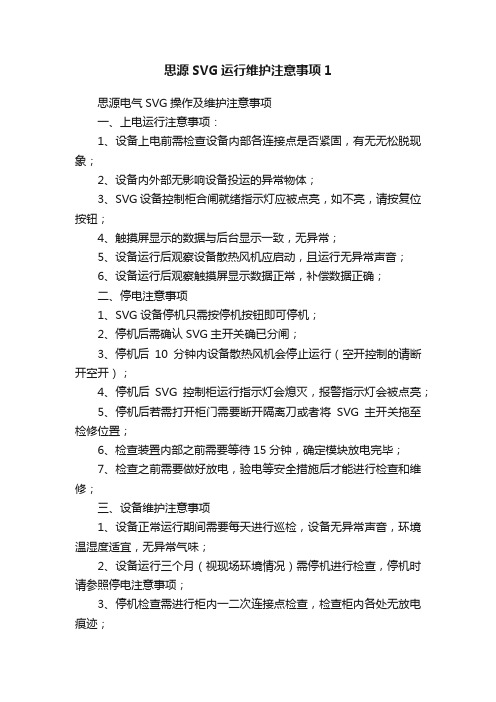 思源 SVG 运行维护注意事项 1

思源电气 SVG 操作及维护注意事项

一、上电运行注意事项：

1、设备上电前需检查设备内部各连接点是否紧固，有无无松脱现象；

2、设备内外部无影响设备投运的异常物体；

3、SVG 设备控制柜合闸就绪指示灯应被点亮，如不亮，请按复位按钮；

4、触摸屏显示的数据与后台显示一致，无异常；

5、设备运行后观察设备散热风机应启动，且运行无异常声音；

6、设备运行后观察触摸屏显示数据正常，补偿数据正确；

二、停电注意事项

1、SVG 设备停机只需按停机按钮即可停机；

2、停机后需确认 SVG 主开关确已分闸；

3、停机后 10 分钟内设备散热风机会停止运行（空开控制的请断开空开）；

4、停机后 SVG 控制柜运行指示灯会熄灭，报警指示灯会被点亮；

5、停机后若需打开柜门需要断开隔离刀或者将 SVG 主开关拖至检修位置；

6、检查装置内部之前需要等待 15 分钟，确定模块放电完毕；

7、检查之前需要做好放电，验电等安全措施后才能进行检查和维修；

三、设备维护注意事项

1、设备正常运行期间需要每天进行巡检，设备无异常声音，环境温湿度适宜，无异常气味；

2、设备运行三个月（视现场环境情况）需停机进行检查，停机时请参照停电注意事项；

3、停机检查需进行柜内一二次连接点检查，检查柜内各处无放电痕迹；